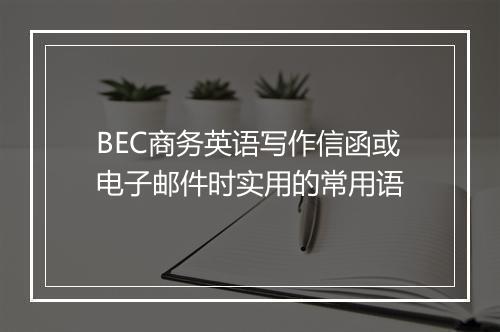 BEC商务英语写作信函或电子邮件时实用的常用语